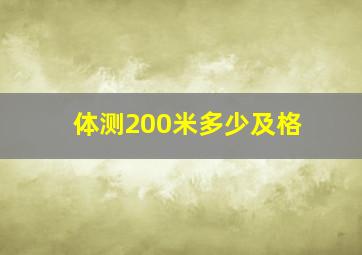 体测200米多少及格